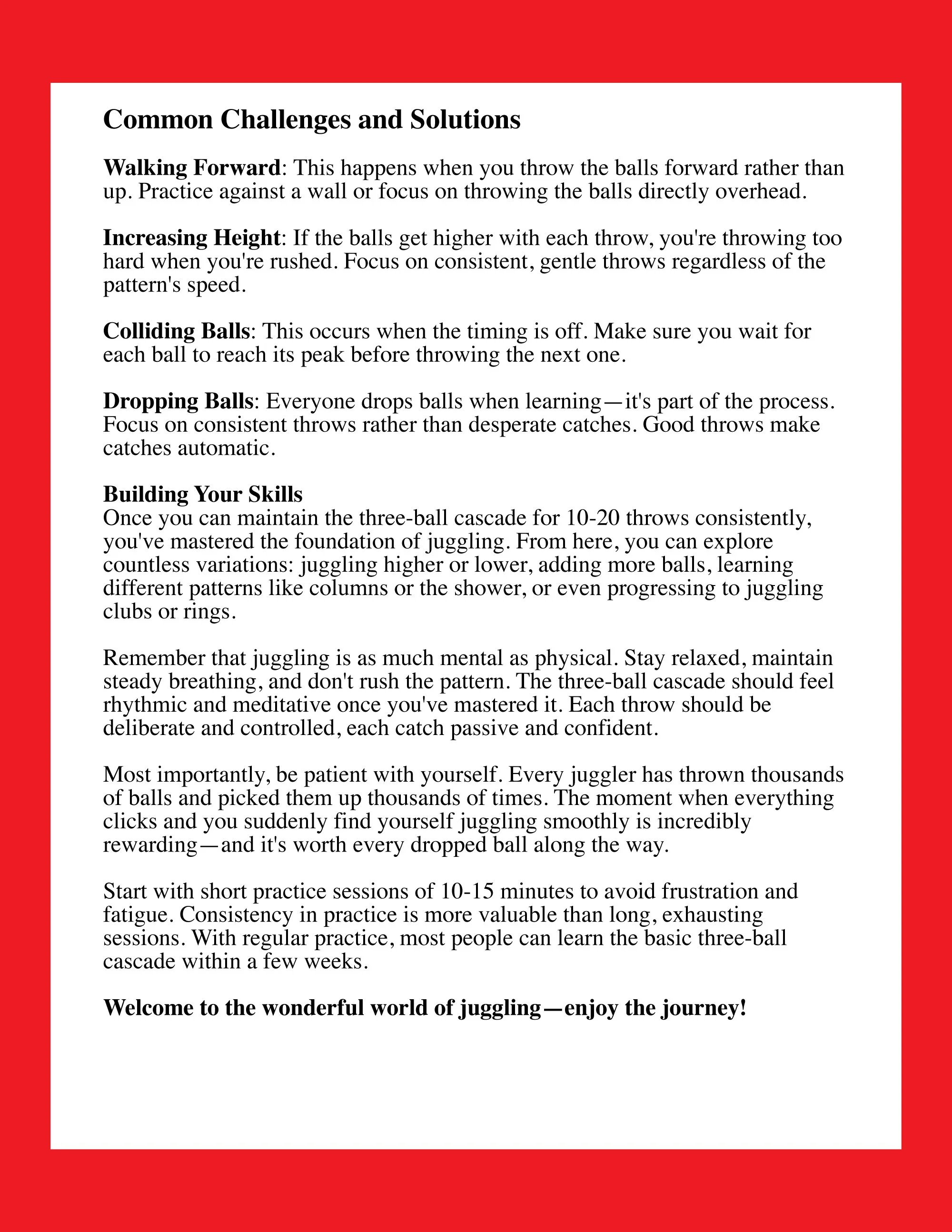 Common Challenges and Solutions

Walking Forward: This happens when you throw the balls forward rather than up. Practice against a wall or focus on throwing the balls directly overhead.

Increasing Height: If the balls get higher with each throw, you're throwing too hard when you're rushed. Focus on consistent, gentle throws regardless of the pattern's speed.

Colliding Balls: This occurs when the timing is off. Make sure you wait for each ball to reach its peak before throwing the next one.

Dropping Balls: Everyone drops balls when learning—it's part of the process. Focus on consistent throws rather than desperate catches. Good throws make catches automatic.

Building Your Skills
Once you can maintain the three-ball cascade for 10-20 throws consistently, you've mastered the foundation of juggling. From here, you can explore countless variations: juggling higher or lower, adding more balls, learning different patterns like columns or the shower, or even progressing to juggling clubs or rings.

Remember that juggling is as much mental as physical. Stay relaxed, maintain steady breathing, and don't rush the pattern. The three-ball cascade should feel rhythmic and meditative once you've mastered it. Each throw should be deliberate and controlled, each catch passive and confident.

Most importantly, be patient with yourself. Every juggler has thrown thousands of balls and picked them up thousands of times. The moment when everything clicks and you suddenly find yourself juggling smoothly is incredibly rewarding—and it's worth every dropped ball along the way.

Start with short practice sessions of 10-15 minutes to avoid frustration and fatigue. Consistency in practice is more valuable than long, exhausting sessions. With regular practice, most people can learn the basic three-ball cascade within a few weeks.

Welcome to the wonderful world of juggling—enjoy the journey!